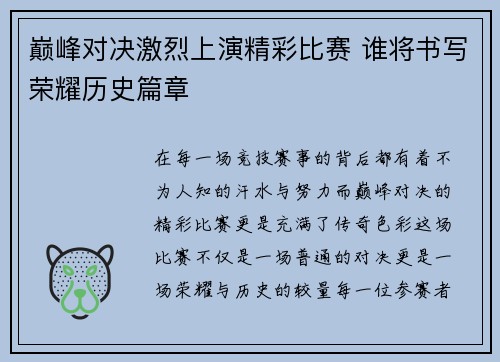 巅峰对决激烈上演精彩比赛 谁将书写荣耀历史篇章

在每一场竞技赛事的背后都有着不为人知的汗水与努力而巅峰对决的精彩比赛更是充满了传奇色彩这场比赛不仅是一场普通的对决更是一场荣耀与历史的较量每一位参赛者